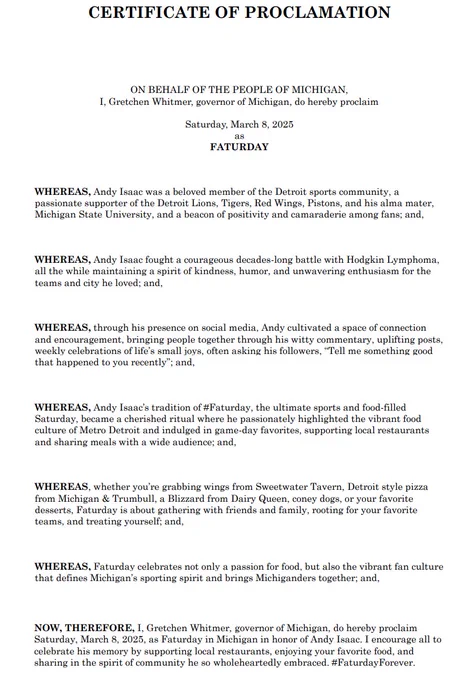 CERTIFICATE OF PROCLAMATION

ON BEHALF OF THE PEOPLE OF MICHIGAN,
I, Gretchen Whitmer, governor of Michigan, do hereby proclaim

Saturday, March 8, 2025
as
FATURDAY

WHEREAS, Andy Isaac was a beloved member of the Detroit sports community, a passionate supporter of the Detroit Lions, Tigers, Red Wings, Pistons, and his alma mater, Michigan State University, and a beacon of positivity and camaraderie among fans; and,

WHEREAS, Andy Isaac fought a courageous decades-long battle with Hodgkin Lymphoma, all the while maintaining a spirit of kindness, humor, and unwavering enthusiasm for the teams and city he loved; and,

WHEREAS, through his presence on social media, Andy cultivated a space of connection and encouragement, bringing people together through his witty commentary, uplifting posts, weekly celebrations of life's small joys, often asking his followers, "Tell me something good that happened to you recently"; and,

WHEREAS, Andy Isaac's tradition of #Faturday, the ultimate sports and food-filled Saturday, became a cherished ritual where he passionately highlighted the vibrant food culture of Metro Detroit and indulged in game-day favorites, supporting local restaurants and sharing meals with a wide audience; and,

WHEREAS, whether you're grabbing wings from Sweetwater Tavern, Detroit style pizza from Michigan & Trumbull, a Blizzard from Dairy Queen, coney dogs, or your favorite desserts, Faturday is about gathering with friends and family, rooting for your favorite teams, and treating yourself; and,

WHEREAS, Faturday celebrates not only a passion for food, but also the vibrant fan culture that defines Michigan's sporting spirit and brings Michiganders together; and,

NOW, THEREFORE, I, Gretchen Whitmer, governor of Michigan, do hereby proclaim Saturday, March 8, 2025, as Faturday in Michigan in honor of Andy Isaac. I encourage all to celebrate his memory by supporting local restaurants, enjoying your favorite food, and sharing in the spirit of community he so wholeheartedly embraced. #FaturdayForever.